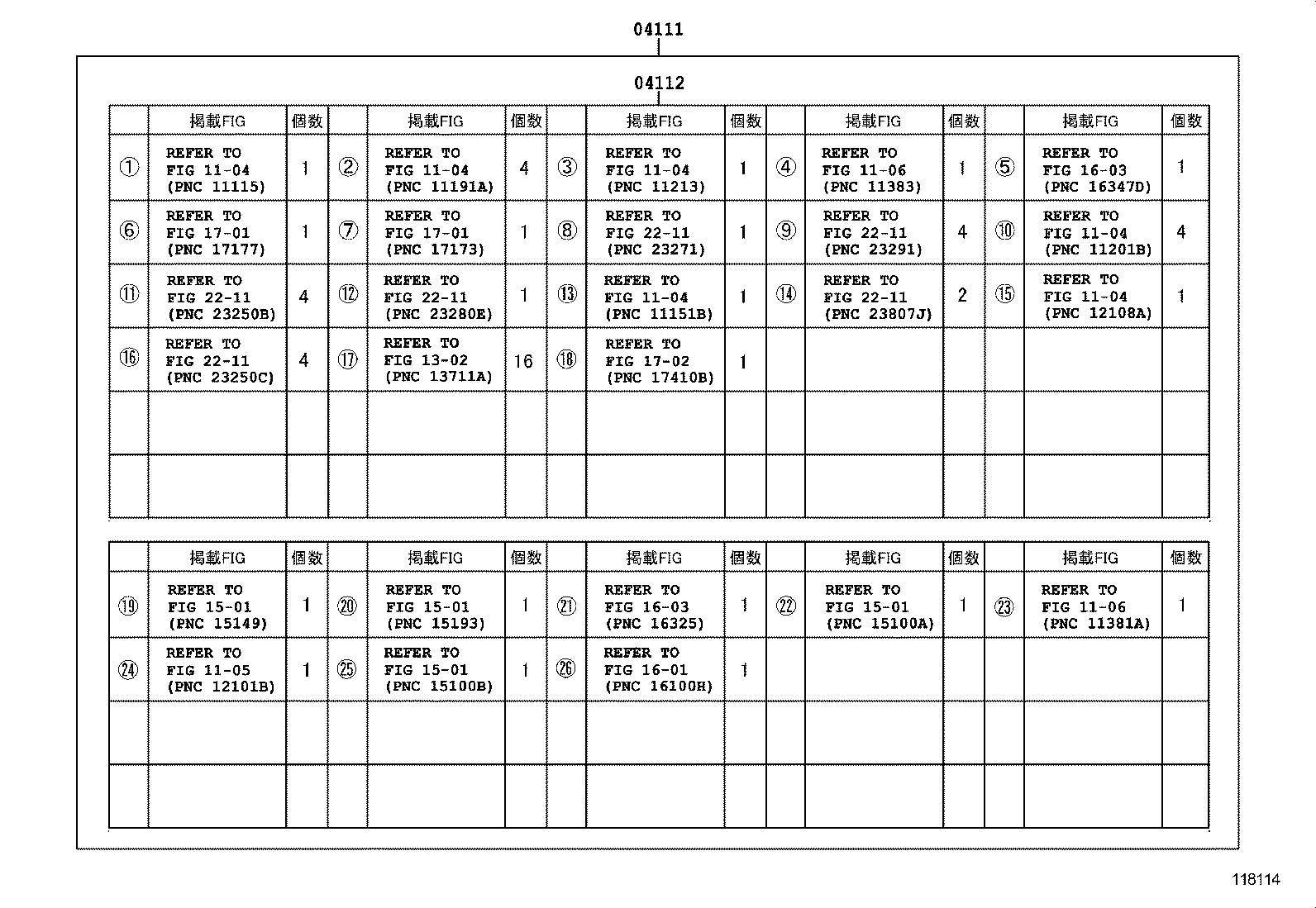 04111

04112

| | 掲載FIG | 個数 | | 掲載FIG | 個数 | | 掲載FIG | 個数 | | 掲載FIG | 個数 | | 掲載FIG | 個数 |
|---|---|---|---|---|---|---|---|---|---|---|---|---|---|---|
| ① | REFER TO FIG 11-04 (PNC 11115) | 1 | ② | REFER TO FIG 11-04 (PNC 11191A) | 4 | ③ | REFER TO FIG 11-04 (PNC 11213) | 1 | ④ | REFER TO FIG 11-06 (PNC 11383) | 1 | ⑤ | REFER TO FIG 16-03 (PNC 16347D) | 1 |
| ⑥ | REFER TO FIG 17-01 (PNC 17177) | 1 | ⑦ | REFER TO FIG 17-01 (PNC 17173) | 1 | ⑧ | REFER TO FIG 22-11 (PNC 23271) | 1 | ⑨ | REFER TO FIG 22-11 (PNC 23291) | 4 | ⑩ | REFER TO FIG 11-04 (PNC 11201B) | 4 |
| ⑪ | REFER TO FIG 22-11 (PNC 23250B) | 4 | ⑫ | REFER TO FIG 22-11 (PNC 23280E) | 1 | ⑬ | REFER TO FIG 11-04 (PNC 11151B) | 1 | ⑭ | REFER TO FIG 22-11 (PNC 23807J) | 2 | ⑮ | REFER TO FIG 11-04 (PNC 12108A) | 1 |
| ⑯ | REFER TO FIG 22-11 (PNC 23250C) | 4 | ⑰ | REFER TO FIG 13-02 (PNC 13711A) | 16 | ⑱ | REFER TO FIG 17-02 (PNC 17410B) | 1 | | | | | | |
| | | | | | | | | | | | | | | |
| | | | | | | | | | | | | | | |

| | 掲載FIG | 個数 | | 掲載FIG | 個数 | | 掲載FIG | 個数 | | 掲載FIG | 個数 | | 掲載FIG | 個数 |
|---|---|---|---|---|---|---|---|---|---|---|---|---|---|---|
| ⑲ | REFER TO FIG 15-01 (PNC 15149) | 1 | ⑳ | REFER TO FIG 15-01 (PNC 15193) | 1 | ㉑ | REFER TO FIG 16-03 (PNC 16325) | 1 | ㉒ | REFER TO FIG 15-01 (PNC 15100A) | 1 | ㉓ | REFER TO FIG 11-06 (PNC 11381A) | 1 |
| ㉔ | REFER TO FIG 11-05 (PNC 12101B) | 1 | ㉕ | REFER TO FIG 15-01 (PNC 15100B) | 1 | ㉖ | REFER TO FIG 16-01 (PNC 16100H) | 1 | | | | | | |
| | | | | | | | | | | | | | | |
| | | | | | | | | | | | | | | |

118114